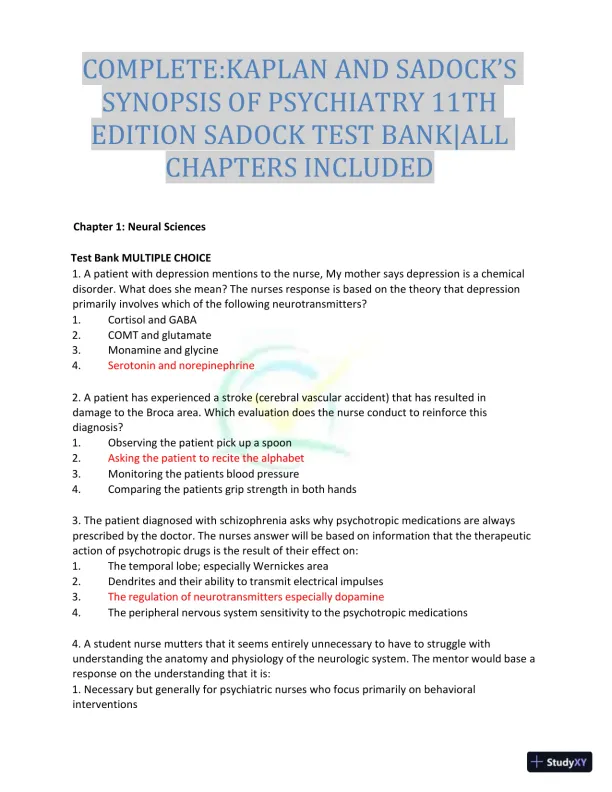 COMPLETE:KAPLAN AND SADOCK'S SYNOPSIS OF PSYCHIATRY 11TH EDITION SADOCK TEST BANK|ALL CHAPTERS INCLUDED

Chapter 1: Neural Sciences

Test Bank MULTIPLE CHOICE
1. A patient with depression mentions to the nurse, My mother says depression is a chemical disorder. What does she mean? The nurses response is based on the theory that depression primarily involves which of the following neurotransmitters?
1. Cortisol and GABA
2. COMT and glutamate
3. Monamine and glycine
4. Serotonin and norepinephrine

2. A patient has experienced a stroke (cerebral vascular accident) that has resulted in damage to the Broca area. Which evaluation does the nurse conduct to reinforce this diagnosis?
1. Observing the patient pick up a spoon
2. Asking the patient to recite the alphabet
3. Monitoring the patients blood pressure
4. Comparing the patients grip strength in both hands

3. The patient diagnosed with schizophrenia asks why psychotropic medications are always prescribed by the doctor. The nurses answer will be based on information that the therapeutic action of psychotropic drugs is the result of their effect on:
1. The temporal lobe; especially Wernickes area
2. Dendrites and their ability to transmit electrical impulses
3. The regulation of neurotransmitters especially dopamine
4. The peripheral nervous system sensitivity to the psychotropic medications

4. A student nurse mutters that it seems entirely unnecessary to have to struggle with understanding the anatomy and physiology of the neurologic system. The mentor would base a response on the understanding that it is:
1. Necessary but generally for psychiatric nurses who focus primarily on behavioral interventions

StudyXY